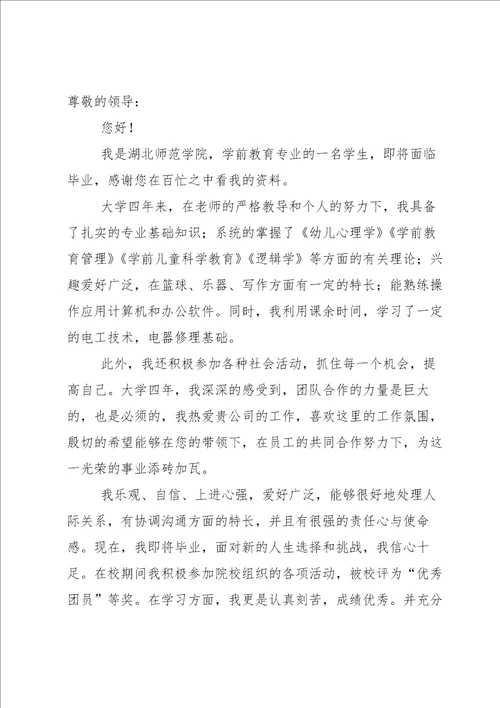 尊敬的领导：

您好！

我是湖北师范学院，学前教育专业的一名学生，即将面临毕业，感谢您在百忙之中看我的资料。

大学四年来，在老师的严格教导和个人的努力下，我具备了扎实的专业基础知识；系统的掌握了《幼儿心理学》《学前教育管理》《学前儿童科学教育》《逻辑学》等方面的有关理论；兴趣爱好广泛，在篮球、乐器、写作方面有一定的特长；能熟练操作应用计算机和办公软件。同时，我利用课余时间，学习了一定的电工技术，电器修理基础。

此外，我还积极参加各种社会活动，抓住每一个机会，提高自己。大学四年，我深深的感受到，团队合作的力量是巨大的，也是必须的，我热爱贵公司的工作，喜欢这里的工作氛围，殷切的希望能够在您的带领下，在员工的共同合作努力下，为这一光荣的事业添砖加瓦。

我乐观、自信、上进心强，爱好广泛，能够很好地处理人际关系，有协调沟通方面的特长，并且有很强的责任心与使命感。现在，我即将毕业，面对新的人生选择和挑战，我信心十足。在校期间我积极参加院校组织的各项活动，被校评为“优秀团员”等奖。在学习方面，我更是认真刻苦，成绩优秀。并充分